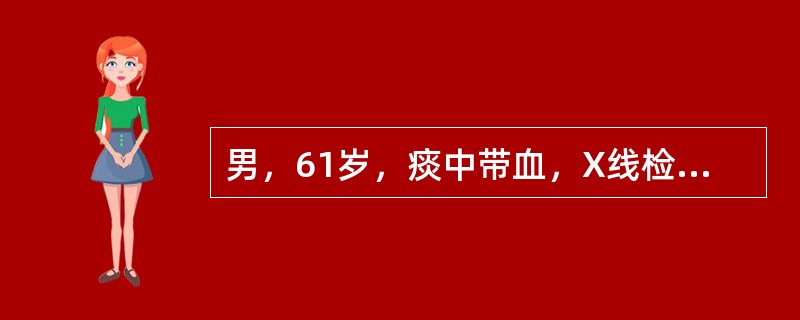 男，61岁，痰中带血，X线检...